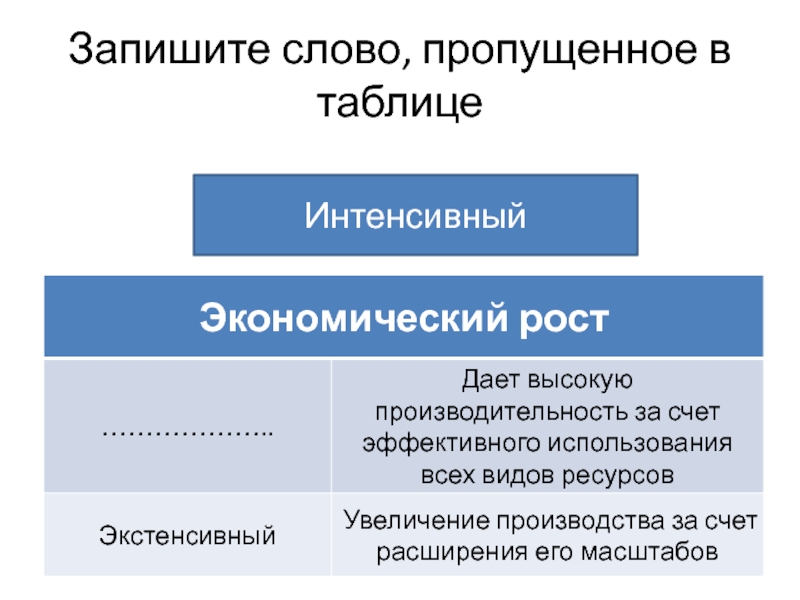 Запишите слово, пропущенное в таблице

Интенсивный

| Экономический рост | |
|---|---|
| ……………….. | Дает высокую производительность за счет эффективного использования всех видов ресурсов |
| Экстенсивный | Увеличение производства за счет расширения его масштабов |